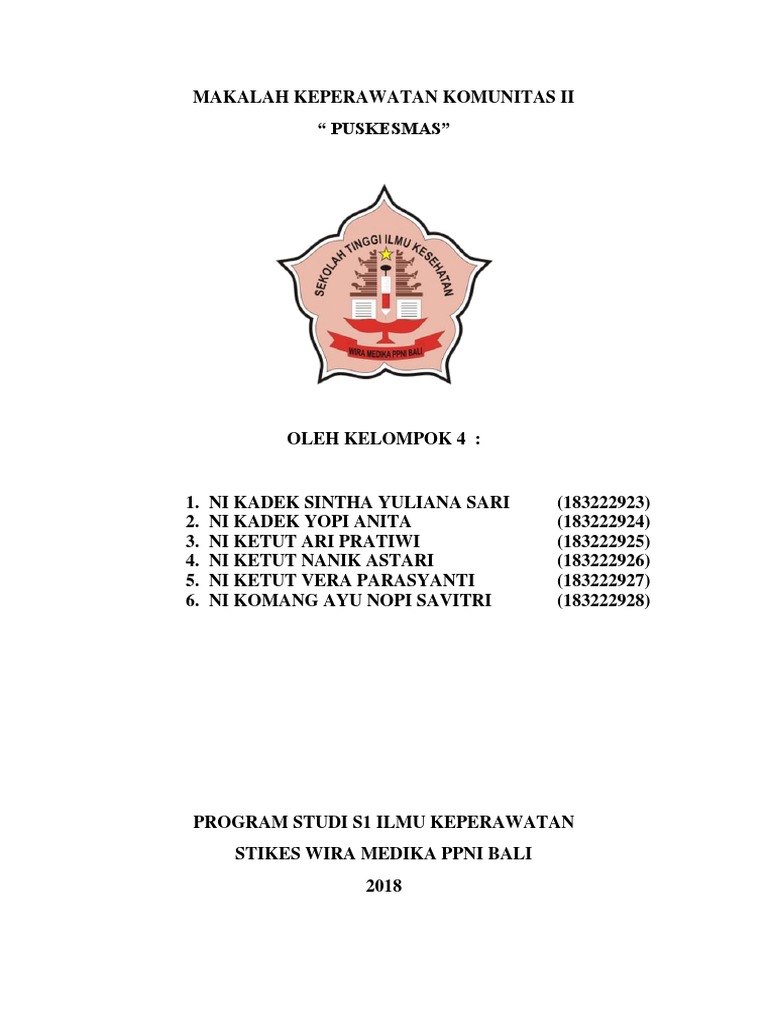 MAKALAH KEPERAWATAN KOMUNITAS II

“ PUSKESMAS”

SEKOLAH TINGGI ILMU KESEHATAN

WIRA MEDIKA PPNI BALI

OLEH KELOMPOK 4 :

1. NI KADEK SINTHA YULIANA SARI (183222923)
2. NI KADEK YOPI ANITA (183222924)
3. NI KETUT ARI PRATIWI (183222925)
4. NI KETUT NANIK ASTARI (183222926)
5. NI KETUT VERA PARASYANTI (183222927)
6. NI KOMANG AYU NOPI SAVITRI (183222928)

PROGRAM STUDI S1 ILMU KEPERAWATAN

STIKES WIRA MEDIKA PPNI BALI

2018